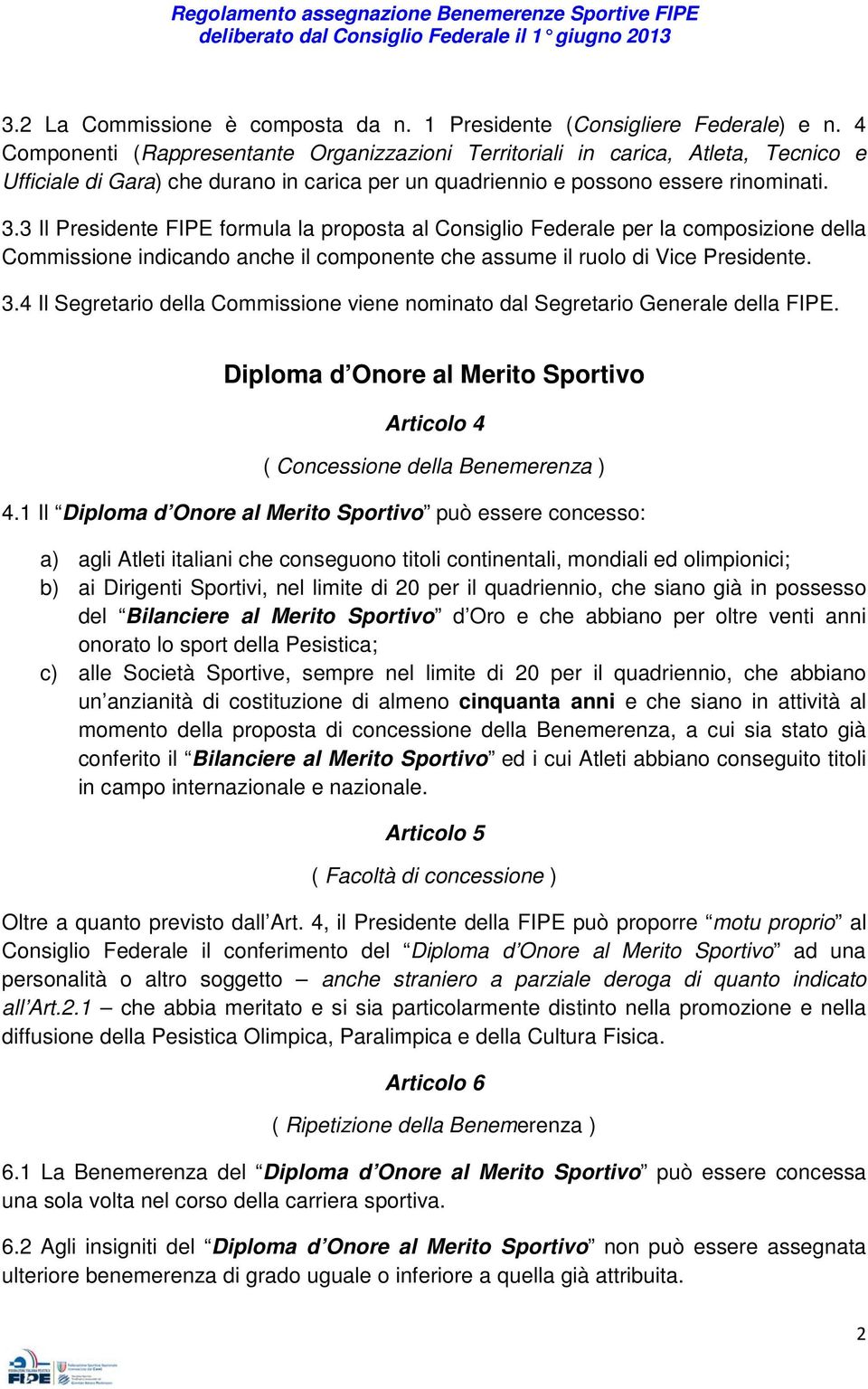 Regolamento assegnazione Benemerenze Sportive FIPE
deliberato dal Consiglio Federale il 1° giugno 2013

3.2 La Commissione è composta da n. 1 Presidente (Consigliere Federale) e n. 4 Componenti (Rappresentante Organizzazioni Territoriali in carica, Atleta, Tecnico e Ufficiale di Gara) che durano in carica per un quadriennio e possono essere rinominati.

3.3 Il Presidente FIPE formula la proposta al Consiglio Federale per la composizione della Commissione indicando anche il componente che assume il ruolo di Vice Presidente.

3.4 Il Segretario della Commissione viene nominato dal Segretario Generale della FIPE.

Diploma d'Onore al Merito Sportivo

Articolo 4

( Concessione della Benemerenza )

4.1 Il "Diploma d'Onore al Merito Sportivo" può essere concesso:

a) agli Atleti italiani che conseguono titoli continentali, mondiali ed olimpionici;
b) ai Dirigenti Sportivi, nel limite di 20 per il quadriennio, che siano già in possesso del "Bilanciere al Merito Sportivo" d'Oro e che abbiano per oltre venti anni onorato lo sport della Pesistica;
c) alle Società Sportive, sempre nel limite di 20 per il quadriennio, che abbiano un'anzianità di costituzione di almeno cinquanta anni e che siano in attività al momento della proposta di concessione della Benemerenza, a cui sia stato già conferito il "Bilanciere al Merito Sportivo" ed i cui Atleti abbiano conseguito titoli in campo internazionale e nazionale.

Articolo 5

( Facoltà di concessione )

Oltre a quanto previsto dall'Art. 4, il Presidente della FIPE può proporre "motu proprio" al Consiglio Federale il conferimento del "Diploma d'Onore al Merito Sportivo" ad una personalità o altro soggetto – anche straniero a parziale deroga di quanto indicato all'Art.2.1 – che abbia meritato e si sia particolarmente distinto nella promozione e nella diffusione della Pesistica Olimpica, Paralimpica e della Cultura Fisica.

Articolo 6

( Ripetizione della Benemerenza )

6.1 La Benemerenza del "Diploma d'Onore al Merito Sportivo" può essere concessa una sola volta nel corso della carriera sportiva.

6.2 Agli insigniti del "Diploma d'Onore al Merito Sportivo" non può essere assegnata ulteriore benemerenza di grado uguale o inferiore a quella già attribuita.

2

FIPE